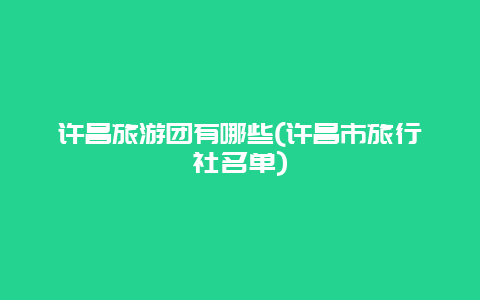 许昌旅游团有哪些(许昌市旅行社名单)